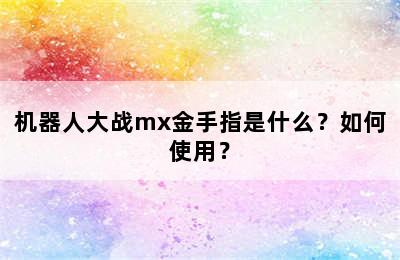 机器人大战mx金手指是什么？如何使用？